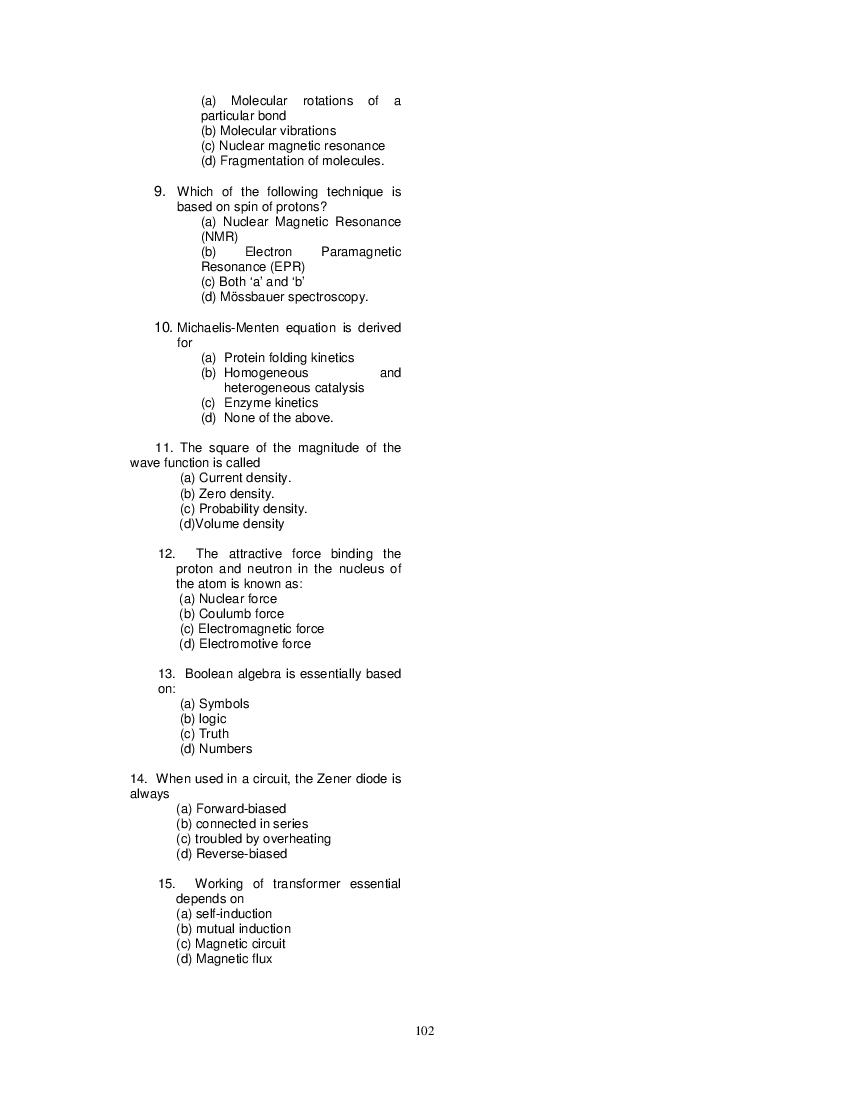 (a) Molecular rotations of a particular bond
(b) Molecular vibrations
(c) Nuclear magnetic resonance
(d) Fragmentation of molecules.

9. Which of the following technique is based on spin of protons?
(a) Nuclear Magnetic Resonance (NMR)
(b) Electron Paramagnetic Resonance (EPR)
(c) Both 'a' and 'b'
(d) Mössbauer spectroscopy.

10. Michaelis-Menten equation is derived for
(a) Protein folding kinetics
(b) Homogeneous and heterogeneous catalysis
(c) Enzyme kinetics
(d) None of the above.

11. The square of the magnitude of the wave function is called
(a) Current density.
(b) Zero density.
(c) Probability density.
(d)Volume density

12. The attractive force binding the proton and neutron in the nucleus of the atom is known as:
(a) Nuclear force
(b) Coulumb force
(c) Electromagnetic force
(d) Electromotive force

13. Boolean algebra is essentially based on:
(a) Symbols
(b) logic
(c) Truth
(d) Numbers

14. When used in a circuit, the Zener diode is always
(a) Forward-biased
(b) connected in series
(c) troubled by overheating
(d) Reverse-biased

15. Working of transformer essential depends on
(a) self-induction
(b) mutual induction
(c) Magnetic circuit
(d) Magnetic flux

102